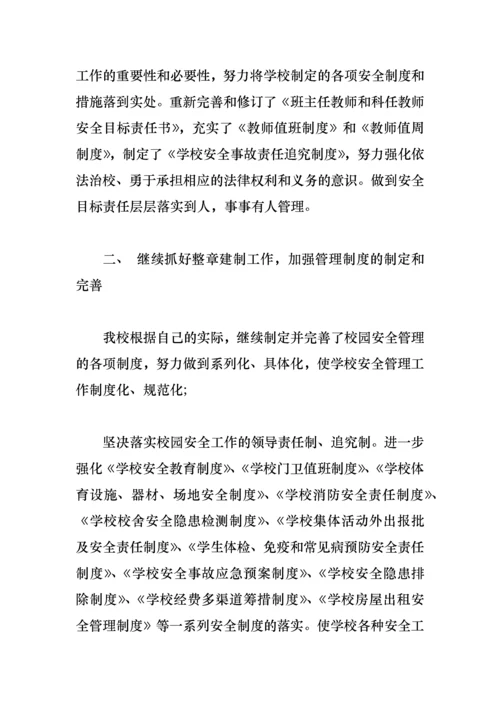 工作的重要性和必要性，努力将学校制定的各项安全制度和措施落到实处。重新完善和修订了《班主任教师和科任教师安全目标责任书》，充实了《教师值班制度》和《教师值周制度》，制定了《学校安全事故责任追究制度》，努力强化依法治校、勇于承担相应的法律权利和义务的意识。做到安全目标责任层层落实到人，事事有人管理。

二、 继续抓好整章建制工作，加强管理制度的制定和完善

我校根据自己的实际，继续制定并完善了校园安全管理的各项制度，努力做到系列化、具体化，使学校安全管理工作制度化、规范化；

坚决落实校园安全工作的领导责任制、追究制。进一步强化《学校安全教育制度》、《学校门卫值班制度》、《学校体育设施、器材、场地安全制度》、《学校消防安全责任制度》、《学校校舍安全隐患检测制度》、《学校集体活动外出报批及安全责任制度》、《学生体检、免疫和常见病预防安全责任制度》、《学校安全事故应急预案制度》、《学校安全隐患排除制度》、《学校经费多渠道筹措制度》、《学校房屋出租安全管理制度》等一系列安全制度的落实。使学校各种安全工